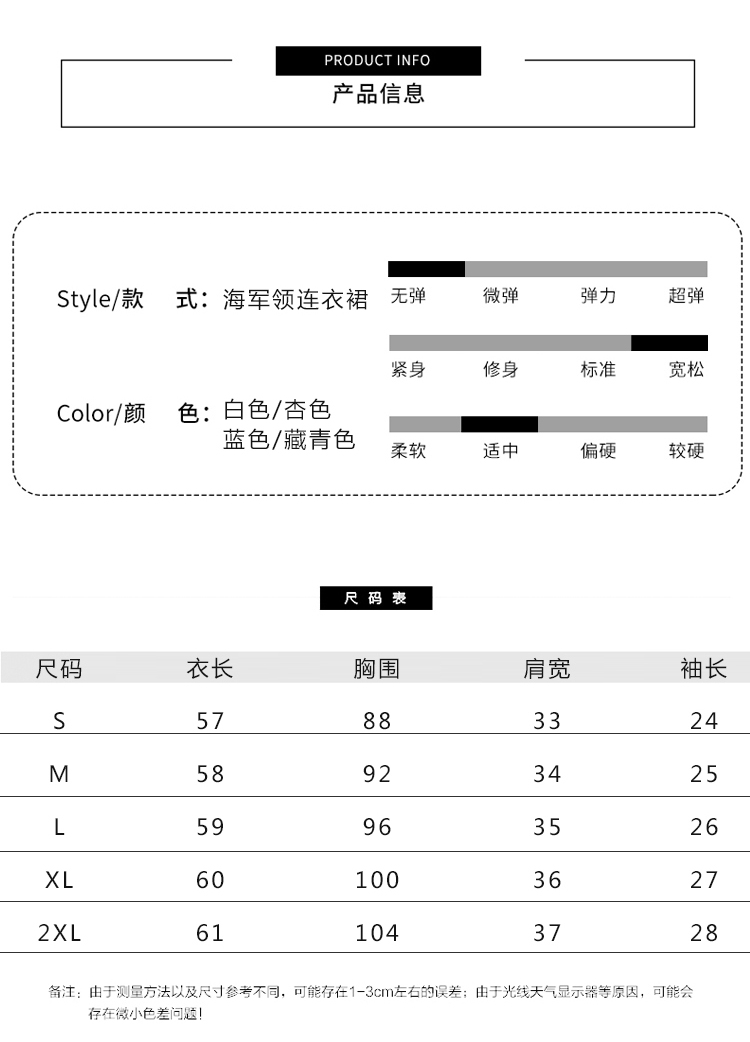 PRODUCT INFO
产品信息

Style/款　式：海军领连衣裙

无弹　微弹　弹力　超弹

紧身　修身　标准　宽松

Color/颜　色：白色/杏色
蓝色/藏青色

柔软　适中　偏硬　较硬

尺码表

| 尺码 | 衣长 | 胸围 | 肩宽 | 袖长 |
|---|---|---|---|---|
| S | 57 | 88 | 33 | 24 |
| M | 58 | 92 | 34 | 25 |
| L | 59 | 96 | 35 | 26 |
| XL | 60 | 100 | 36 | 27 |
| 2XL | 61 | 104 | 37 | 28 |

备注：由于测量方法以及尺寸参考不同，可能存在1-3cm左右的误差；由于光线天气显示器等原因，可能会存在微小色差问题！